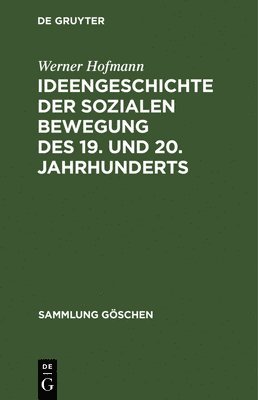 DE GRUYTER

Werner Hofmann

IDEENGESCHICHTE DER SOZIALEN BEWEGUNG DES 19. UND 20. JAHRHUNDERTS

SAMMLUNG GÖSCHEN

DE
G